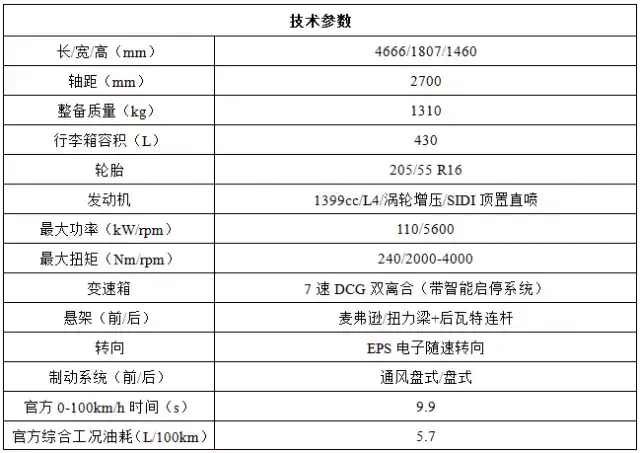 | 技术参数 | |
|---|---|
| 长/宽/高（mm） | 4666/1807/1460 |
| 轴距（mm） | 2700 |
| 整备质量（kg） | 1310 |
| 行李箱容积（L） | 430 |
| 轮胎 | 205/55 R16 |
| 发动机 | 1399cc/L4/涡轮增压/SIDI 顶置直喷 |
| 最大功率（kW/rpm） | 110/5600 |
| 最大扭矩（Nm/rpm） | 240/2000-4000 |
| 变速箱 | 7 速 DCG 双离合（带智能启停系统） |
| 悬架（前/后） | 麦弗逊/扭力梁+后瓦特连杆 |
| 转向 | EPS 电子随速转向 |
| 制动系统（前/后） | 通风盘式/盘式 |
| 官方 0-100km/h 时间（s） | 9.9 |
| 官方综合工况油耗（L/100km） | 5.7 |